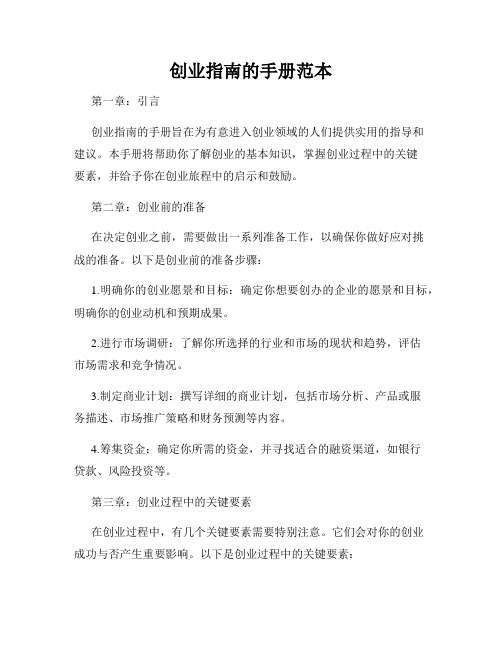 创业指南的手册范本

第一章：引言

创业指南的手册旨在为有意进入创业领域的人们提供实用的指导和建议。本手册将帮助你了解创业的基本知识，掌握创业过程中的关键要素，并给予你在创业旅程中的启示和鼓励。

第二章：创业前的准备

在决定创业之前，需要做出一系列准备工作，以确保你做好应对挑战的准备。以下是创业前的准备步骤：

1.明确你的创业愿景和目标：确定你想要创办的企业的愿景和目标，明确你的创业动机和预期成果。

2.进行市场调研：了解你所选择的行业和市场的现状和趋势，评估市场需求和竞争情况。

3.制定商业计划：撰写详细的商业计划，包括市场分析、产品或服务描述、市场推广策略和财务预测等内容。

4.筹集资金：确定你所需的资金，并寻找适合的融资渠道，如银行贷款、风险投资等。

第三章：创业过程中的关键要素

在创业过程中，有几个关键要素需要特别注意。它们会对你的创业成功与否产生重要影响。以下是创业过程中的关键要素：